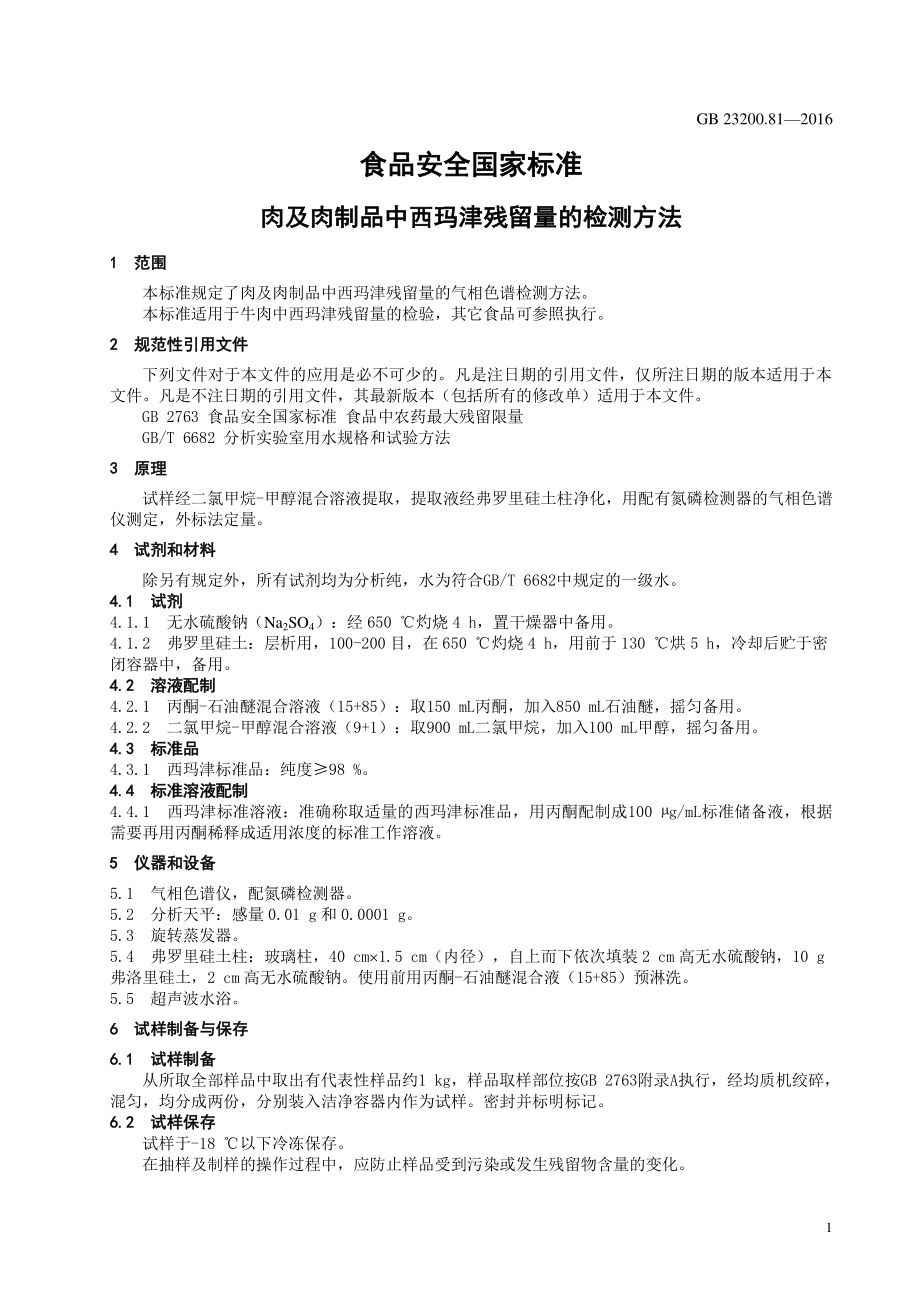 GB 23200.81—2016

食品安全国家标准

肉及肉制品中西玛津残留量的检测方法

1 范围

本标准规定了肉及肉制品中西玛津残留量的气相色谱检测方法。
本标准适用于牛肉中西玛津残留量的检验，其它食品可参照执行。

2 规范性引用文件

下列文件对于本文件的应用是必不可少的。凡是注日期的引用文件，仅所注日期的版本适用于本文件。凡是不注日期的引用文件，其最新版本（包括所有的修改单）适用于本文件。
GB 2763 食品安全国家标准 食品中农药最大残留限量
GB/T 6682 分析实验室用水规格和试验方法

3 原理

试样经二氯甲烷-甲醇混合溶液提取，提取液经弗罗里硅土柱净化，用配有氮磷检测器的气相色谱仪测定，外标法定量。

4 试剂和材料

除另有规定外，所有试剂均为分析纯，水为符合GB/T 6682中规定的一级水。
4.1 试剂
4.1.1 无水硫酸钠（$Na_2SO_4$）：经 650 ℃灼烧 4 h，置干燥器中备用。
4.1.2 弗罗里硅土：层析用，100-200 目，在 650 ℃灼烧 4 h，用前于 130 ℃烘 5 h，冷却后贮于密闭容器中，备用。
4.2 溶液配制
4.2.1 丙酮-石油醚混合溶液（15+85）：取150 mL丙酮，加入850 mL石油醚，摇匀备用。
4.2.2 二氯甲烷-甲醇混合溶液（9+1）：取900 mL二氯甲烷，加入100 mL甲醇，摇匀备用。
4.3 标准品
4.3.1 西玛津标准品：纯度≥98 %。
4.4 标准溶液配制
4.4.1 西玛津标准溶液：准确称取适量的西玛津标准品，用丙酮配制成100 μg/mL标准储备液，根据需要再用丙酮稀释成适用浓度的标准工作溶液。

5 仪器和设备

5.1 气相色谱仪，配氮磷检测器。
5.2 分析天平：感量 0.01 g 和 0.0001 g。
5.3 旋转蒸发器。
5.4 弗罗里硅土柱：玻璃柱，40 cm×1.5 cm（内径），自上而下依次填装 2 cm 高无水硫酸钠，10 g 弗洛里硅土，2 cm 高无水硫酸钠。使用前用丙酮-石油醚混合液（15+85）预淋洗。
5.5 超声波水浴。

6 试样制备与保存

6.1 试样制备
从所取全部样品中取出有代表性样品约1 kg，样品取样部位按GB 2763附录A执行，经均质机绞碎，混匀，均分成两份，分别装入洁净容器内作为试样。密封并标明标记。
6.2 试样保存
试样于-18 ℃以下冷冻保存。
在抽样及制样的操作过程中，应防止样品受到污染或发生残留物含量的变化。

1